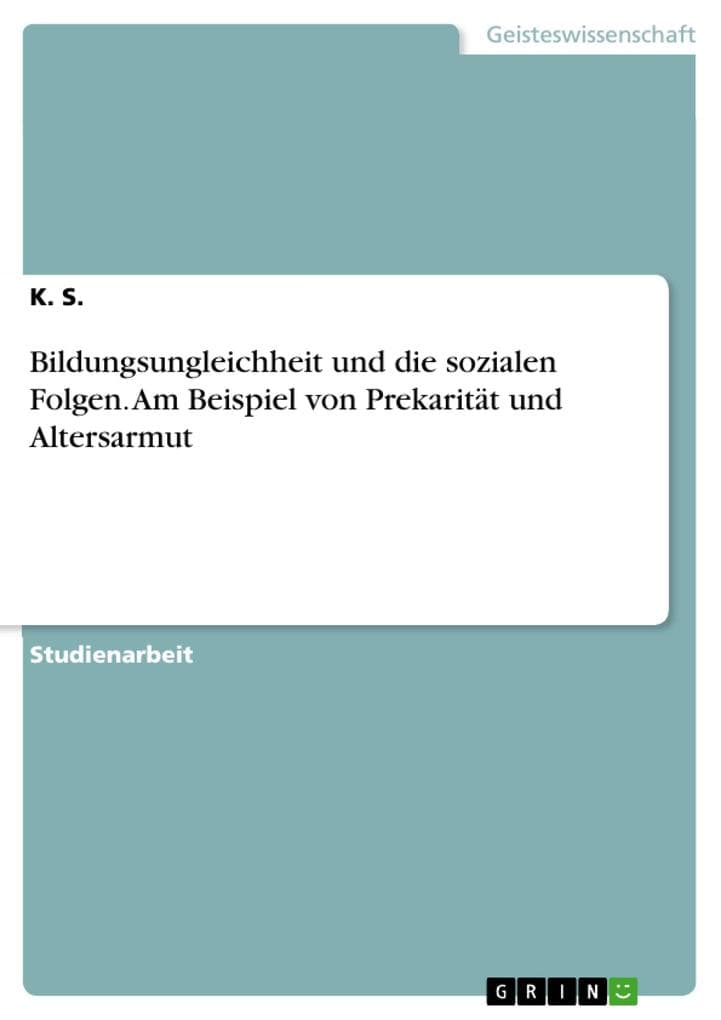 Geisteswissenschaft

K. S.

Bildungsungleichheit und die sozialen Folgen. Am Beispiel von Prekarität und Altersarmut

Studienarbeit

GRIN